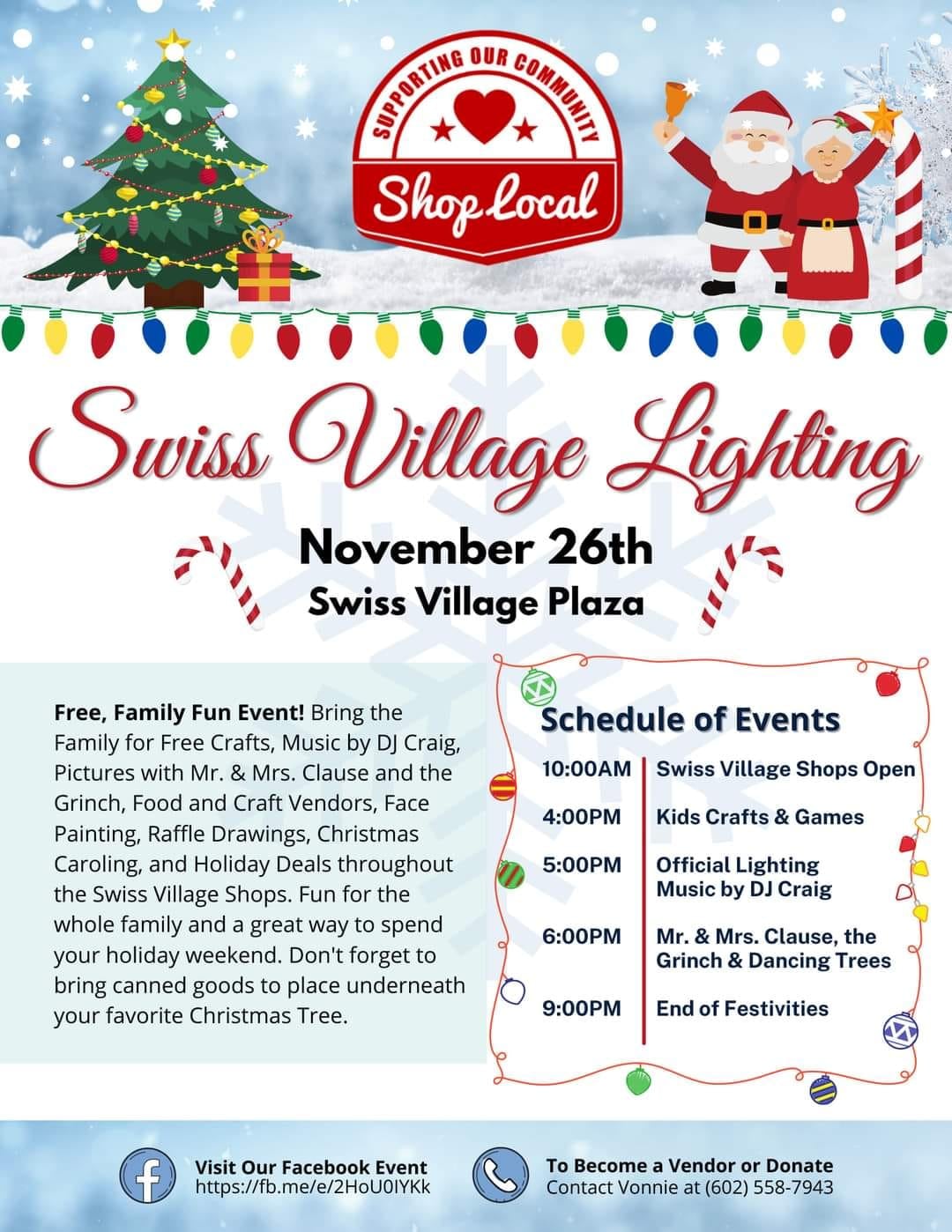 SUPPORTING OUR COMMUNITY
Shop Local

Swiss Village Lighting

November 26th
Swiss Village Plaza

Free, Family Fun Event! Bring the Family for Free Crafts, Music by DJ Craig, Pictures with Mr. & Mrs. Clause and the Grinch, Food and Craft Vendors, Face Painting, Raffle Drawings, Christmas Caroling, and Holiday Deals throughout the Swiss Village Shops. Fun for the whole family and a great way to spend your holiday weekend. Don't forget to bring canned goods to place underneath your favorite Christmas Tree.

Schedule of Events

10:00AM Swiss Village Shops Open

4:00PM Kids Crafts & Games

5:00PM Official Lighting
Music by DJ Craig

6:00PM Mr. & Mrs. Clause, the Grinch & Dancing Trees

9:00PM End of Festivities

Visit Our Facebook Event
https://fb.me/e/2HoU0IYKk

To Become a Vendor or Donate
Contact Vonnie at (602) 558-7943